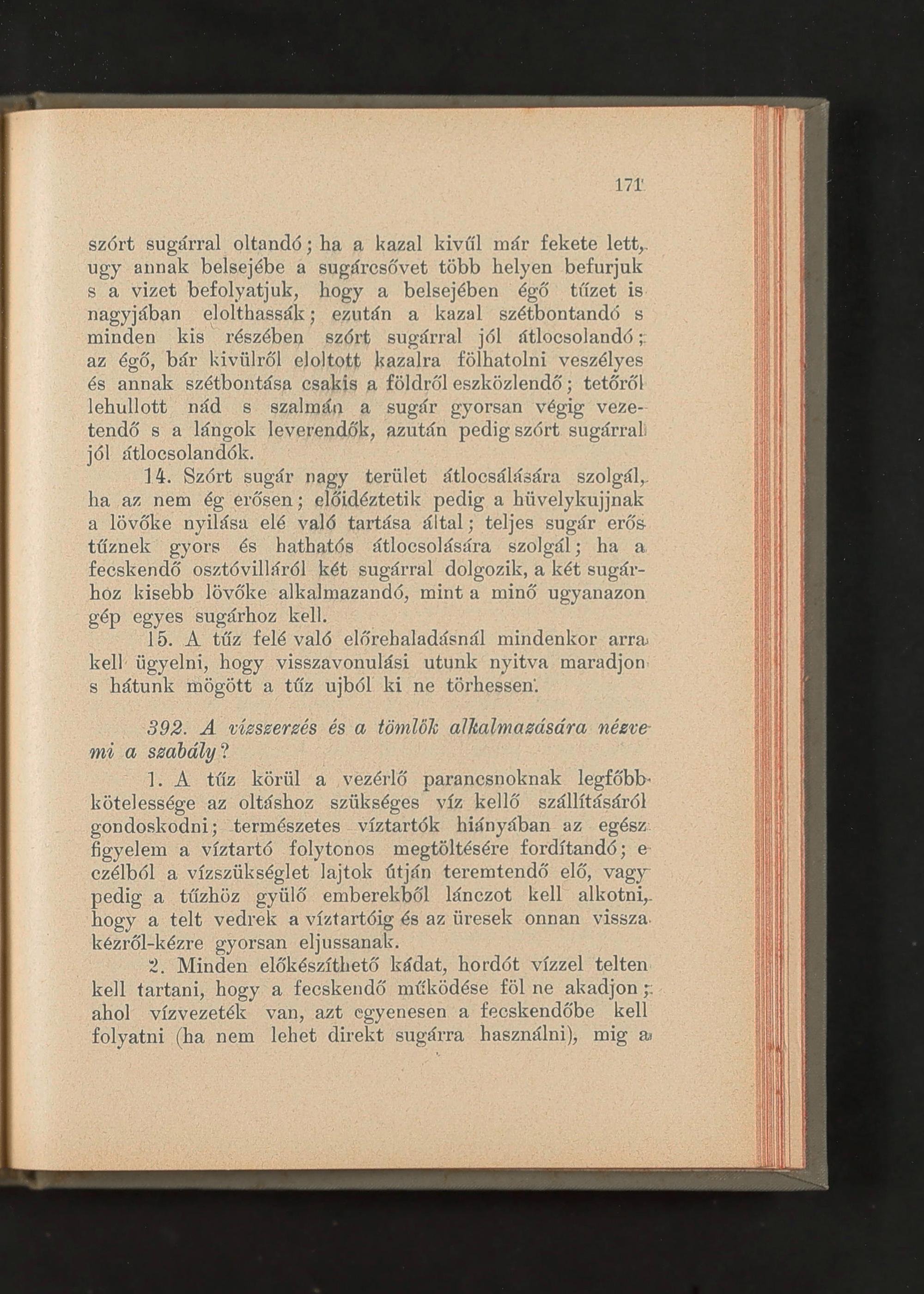 171

szórt sugárral oltandó; ha a kazal kivűl már fekete lett, ugy annak belsejébe a sugárcsővet több helyen befurjuk s a vizet befolyatjuk, hogy a belsejében égő tűzet is nagyjában elolthassák; ezután a kazal szétbontandó s minden kis részében szórt sugárral jól átlocsolandó; az égő, bár kivülről eloltott kazalra fölhatolni veszélyes és annak szétbontása csakis a földről eszközlendő; tetőről lehullott nád s szalmán a sugár gyorsan végig vezetendő s a lángok leverendők, azután pedig szórt sugárral jól átlocsolandók.

14. Szórt sugár nagy terület átlocsálására szolgál, ha az nem ég erősen; előidéztetik pedig a hüvelykujjnak a lövőke nyilása elé való tartása által; teljes sugár erős tűznek gyors és hathatós átlocsolására szolgál; ha a fecskendő osztóvilláról két sugárral dolgozik, a két sugárhoz kisebb lövőke alkalmazandó, mint a minő ugyanazon gép egyes sugárhoz kell.

15. A tűz felé való előrehaladásnál mindenkor arra kell ügyelni, hogy visszavonulási utunk nyitva maradjon s hátunk mögött a tűz ujból ki ne törhessen.

392. A vízszerzés és a tömlők alkalmazására nézve mi a szabály?

1. A tűz körül a vezérlő parancsnoknak legfőbb kötelessége az oltáshoz szükséges víz kellő szállításáról gondoskodni; természetes víztartók hiányában az egész figyelem a víztartó folytonos megtöltésére fordítandó; e czélból a vízszükséglet lajtok útján teremtendő elő, vagy pedig a tűzhöz gyülő emberekből lánczot kell alkotni, hogy a telt vedrek a víztartóig és az üresek onnan vissza kézről-kézre gyorsan eljussanak.

2. Minden előkészíthető kádat, hordót vízzel telten kell tartani, hogy a fecskendő működése föl ne akadjon; ahol vízvezeték van, azt egyenesen a fecskendőbe kell folyatni (ha nem lehet direkt sugárra használni), mig a